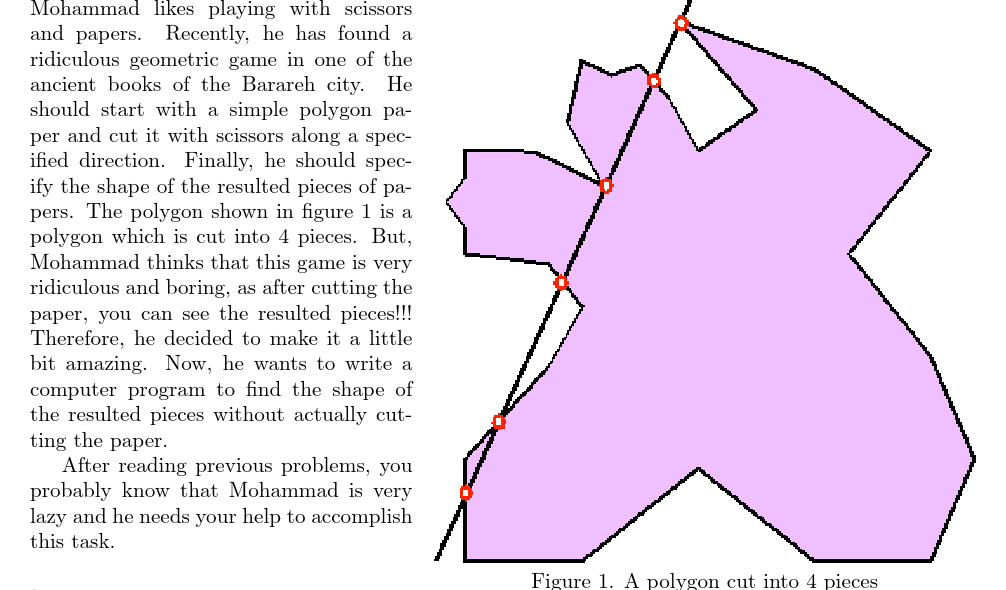 Mohammad likes playing with scissors and papers. Recently, he has found a ridiculous geometric game in one of the ancient books of the Barareh city. He should start with a simple polygon paper and cut it with scissors along a specified direction. Finally, he should specify the shape of the resulted pieces of papers. The polygon shown in figure 1 is a polygon which is cut into 4 pieces. But, Mohammad thinks that this game is very ridiculous and boring, as after cutting the paper, you can see the resulted pieces!!! Therefore, he decided to make it a little bit amazing. Now, he wants to write a computer program to find the shape of the resulted pieces without actually cutting the paper.

After reading previous problems, you probably know that Mohammad is very lazy and he needs your help to accomplish this task.

Figure 1. A polygon cut into 4 pieces